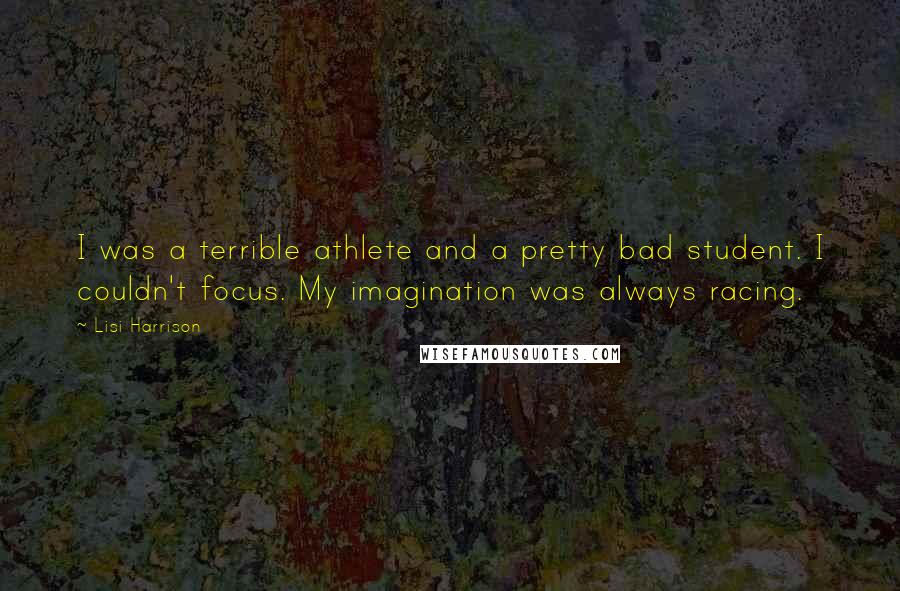 I was a terrible athlete and a pretty bad student. I couldn't focus. My imagination was always racing.

~ Lisi Harrison

WISEFAMOUSQUOTES.COM